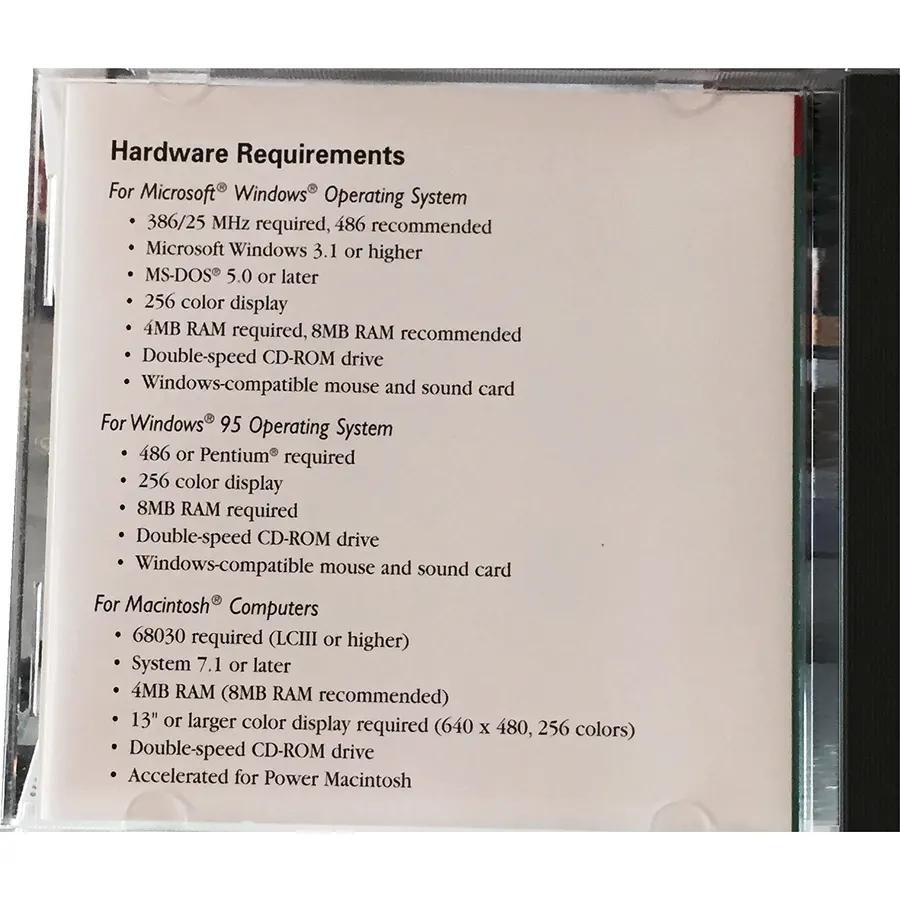 Hardware Requirements

For Microsoft® Windows® Operating System
• 386/25 MHz required, 486 recommended
• Microsoft Windows 3.1 or higher
• MS-DOS® 5.0 or later
• 256 color display
• 4MB RAM required, 8MB RAM recommended
• Double-speed CD-ROM drive
• Windows-compatible mouse and sound card

For Windows® 95 Operating System
• 486 or Pentium® required
• 256 color display
• 8MB RAM required
• Double-speed CD-ROM drive
• Windows-compatible mouse and sound card

For Macintosh® Computers
• 68030 required (LCIII or higher)
• System 7.1 or later
• 4MB RAM (8MB RAM recommended)
• 13" or larger color display required (640 x 480, 256 colors)
• Double-speed CD-ROM drive
• Accelerated for Power Macintosh